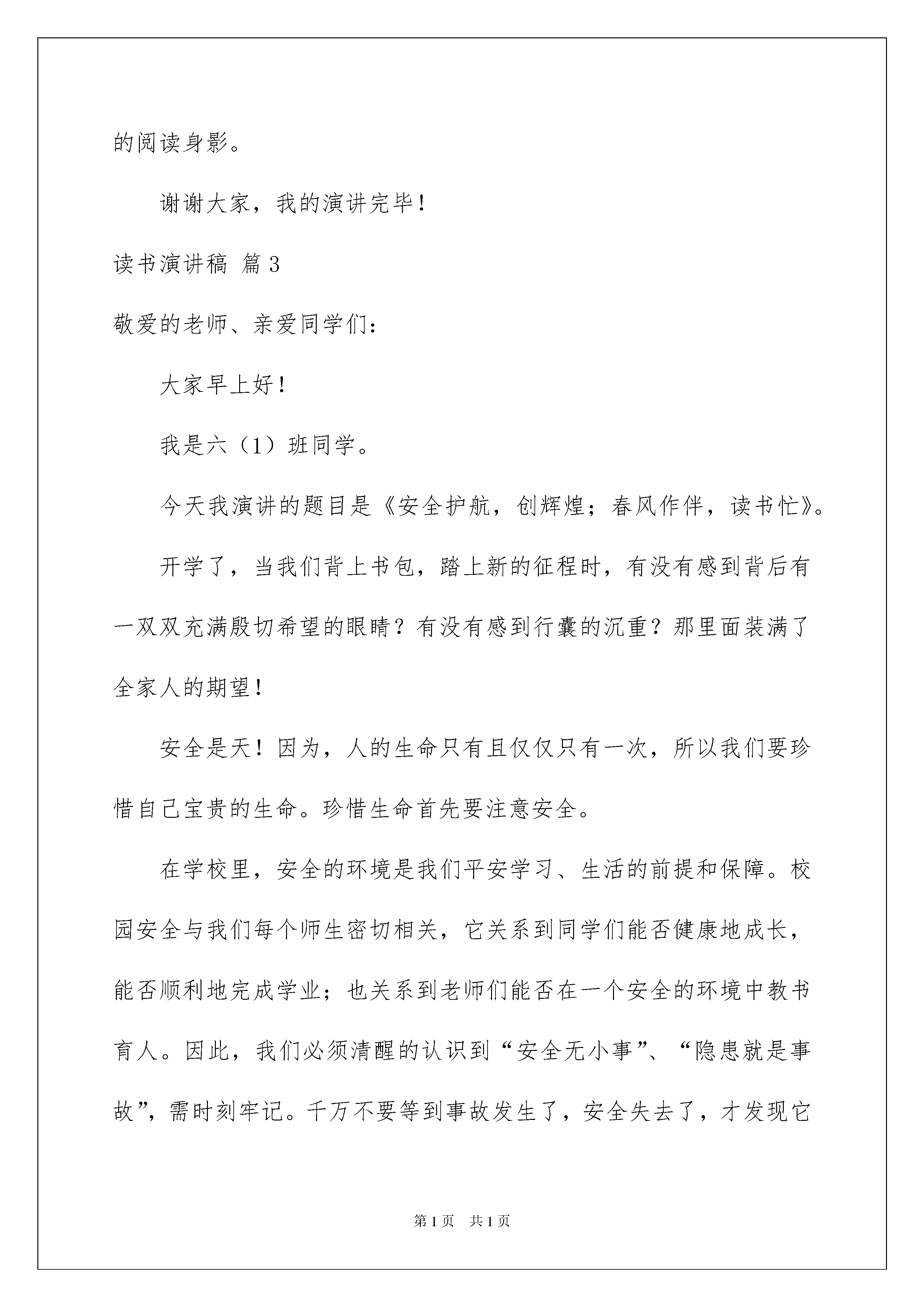 的阅读身影。

谢谢大家，我的演讲完毕！

读书演讲稿 篇3

敬爱的老师、亲爱同学们：

大家早上好！

我是六（1）班同学。

今天我演讲的题目是《安全护航，创辉煌；春风作伴，读书忙》。

开学了，当我们背上书包，踏上新的征程时，有没有感到背后有一双双充满殷切希望的眼睛？有没有感到行囊的沉重？那里面装满了全家人的期望！

安全是天！因为，人的生命只有且仅仅只有一次，所以我们要珍惜自己宝贵的生命。珍惜生命首先要注意安全。

在学校里，安全的环境是我们平安学习、生活的前提和保障。校园安全与我们每个师生密切相关，它关系到同学们能否健康地成长，能否顺利地完成学业；也关系到老师们能否在一个安全的环境中教书育人。因此，我们必须清醒的认识到“安全无小事”、“隐患就是事故”，需时刻牢记。千万不要等到事故发生了，安全失去了，才发现它

第1页 共1页